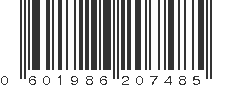 0 601986 207485